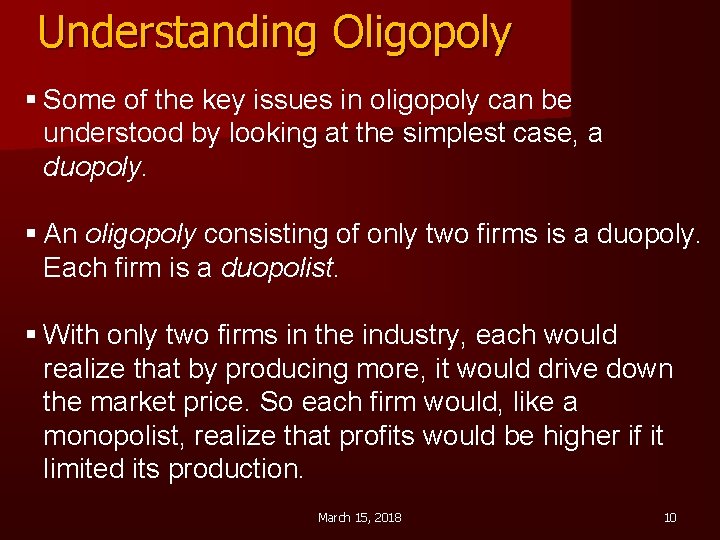 Understanding Oligopoly

▪ Some of the key issues in oligopoly can be understood by looking at the simplest case, a duopoly.

▪ An oligopoly consisting of only two firms is a duopoly. Each firm is a duopolist.

▪ With only two firms in the industry, each would realize that by producing more, it would drive down the market price. So each firm would, like a monopolist, realize that profits would be higher if it limited its production.

March 15, 2018

10